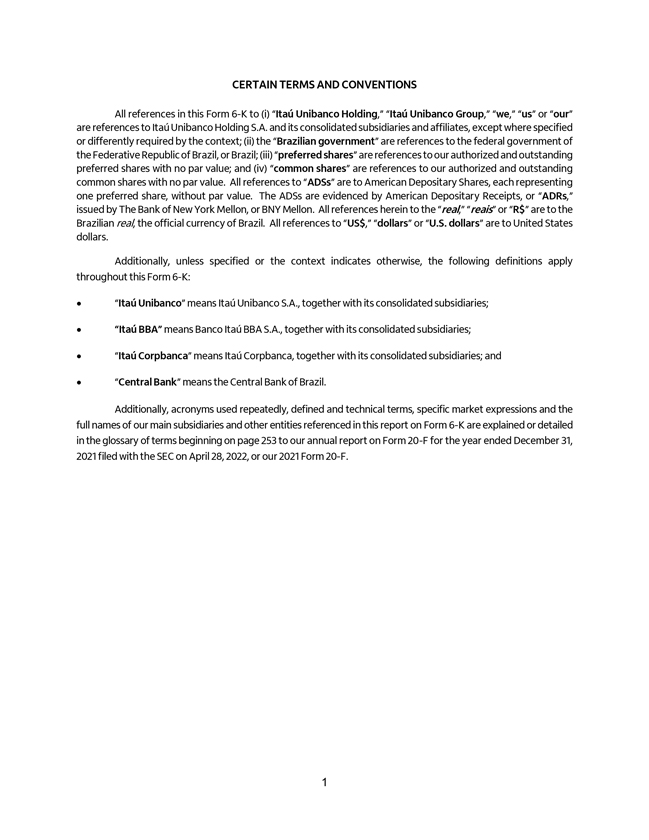 CERTAIN TERMS AND CONVENTIONS

All references in this Form 6-K to (i) "Itaú Unibanco Holding," "Itaú Unibanco Group," "we," "us" or "our" are references to Itaú Unibanco Holding S.A. and its consolidated subsidiaries and affiliates, except where specified or differently required by the context; (ii) the "Brazilian government" are references to the federal government of the Federative Republic of Brazil, or Brazil; (iii) "preferred shares" are references to our authorized and outstanding preferred shares with no par value; and (iv) "common shares" are references to our authorized and outstanding common shares with no par value. All references to "ADSs" are to American Depositary Shares, each representing one preferred share, without par value. The ADSs are evidenced by American Depositary Receipts, or "ADRs," issued by The Bank of New York Mellon, or BNY Mellon. All references herein to the "real," "reais" or "R$" are to the Brazilian real, the official currency of Brazil. All references to "US$," "dollars" or "U.S. dollars" are to United States dollars.

Additionally, unless specified or the context indicates otherwise, the following definitions apply throughout this Form 6-K:

• "Itaú Unibanco" means Itaú Unibanco S.A., together with its consolidated subsidiaries;

• "Itaú BBA" means Banco Itaú BBA S.A., together with its consolidated subsidiaries;

• "Itaú Corpbanca" means Itaú Corpbanca, together with its consolidated subsidiaries; and

• "Central Bank" means the Central Bank of Brazil.

Additionally, acronyms used repeatedly, defined and technical terms, specific market expressions and the full names of our main subsidiaries and other entities referenced in this report on Form 6-K are explained or detailed in the glossary of terms beginning on page 253 to our annual report on Form 20-F for the year ended December 31, 2021 filed with the SEC on April 28, 2022, or our 2021 Form 20-F.

1